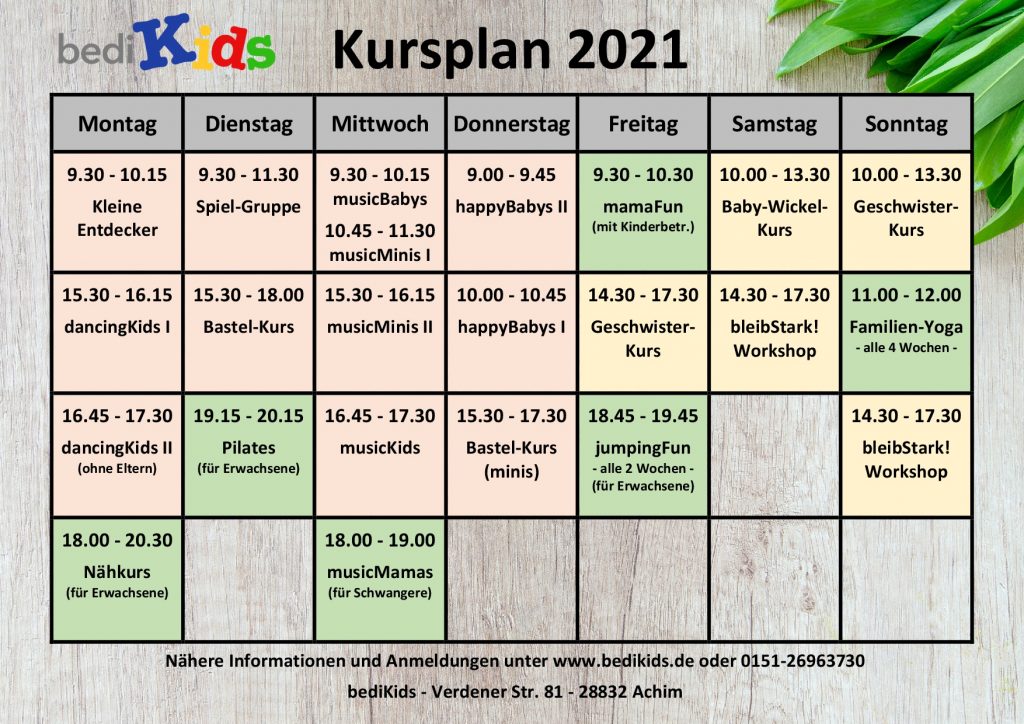 bediKids

Kursplan 2021

| Montag | Dienstag | Mittwoch | Donnerstag | Freitag | Samstag | Sonntag |
|---|---|---|---|---|---|---|
| 9.30 - 10.15 Kleine Entdecker | 9.30 - 11.30 Spiel-Gruppe | 9.30 - 10.15 musicBabys 10.45 - 11.30 musicMinis I | 9.00 - 9.45 happyBabys II | 9.30 - 10.30 mamaFun (mit Kinderbetr.) | 10.00 - 13.30 Baby-Wickel-Kurs | 10.00 - 13.30 Geschwister-Kurs |
| 15.30 - 16.15 dancingKids I | 15.30 - 18.00 Bastel-Kurs | 15.30 - 16.15 musicMinis II | 10.00 - 10.45 happyBabys I | 14.30 - 17.30 Geschwister-Kurs | 14.30 - 17.30 bleibStark! Workshop | 11.00 - 12.00 Familien-Yoga - alle 4 Wochen - |
| 16.45 - 17.30 dancingKids II (ohne Eltern) | 19.15 - 20.15 Pilates (für Erwachsene) | 16.45 - 17.30 musicKids | 15.30 - 17.30 Bastel-Kurs (minis) | 18.45 - 19.45 jumpingFun - alle 2 Wochen - (für Erwachsene) | | 14.30 - 17.30 bleibStark! Workshop |
| 18.00 - 20.30 Nähkurs (für Erwachsene) | | 18.00 - 19.00 musicMamas (für Schwangere) | | | | |

Nähere Informationen und Anmeldungen unter www.bedikids.de oder 0151-26963730

bediKids - Verdener Str. 81 - 28832 Achim